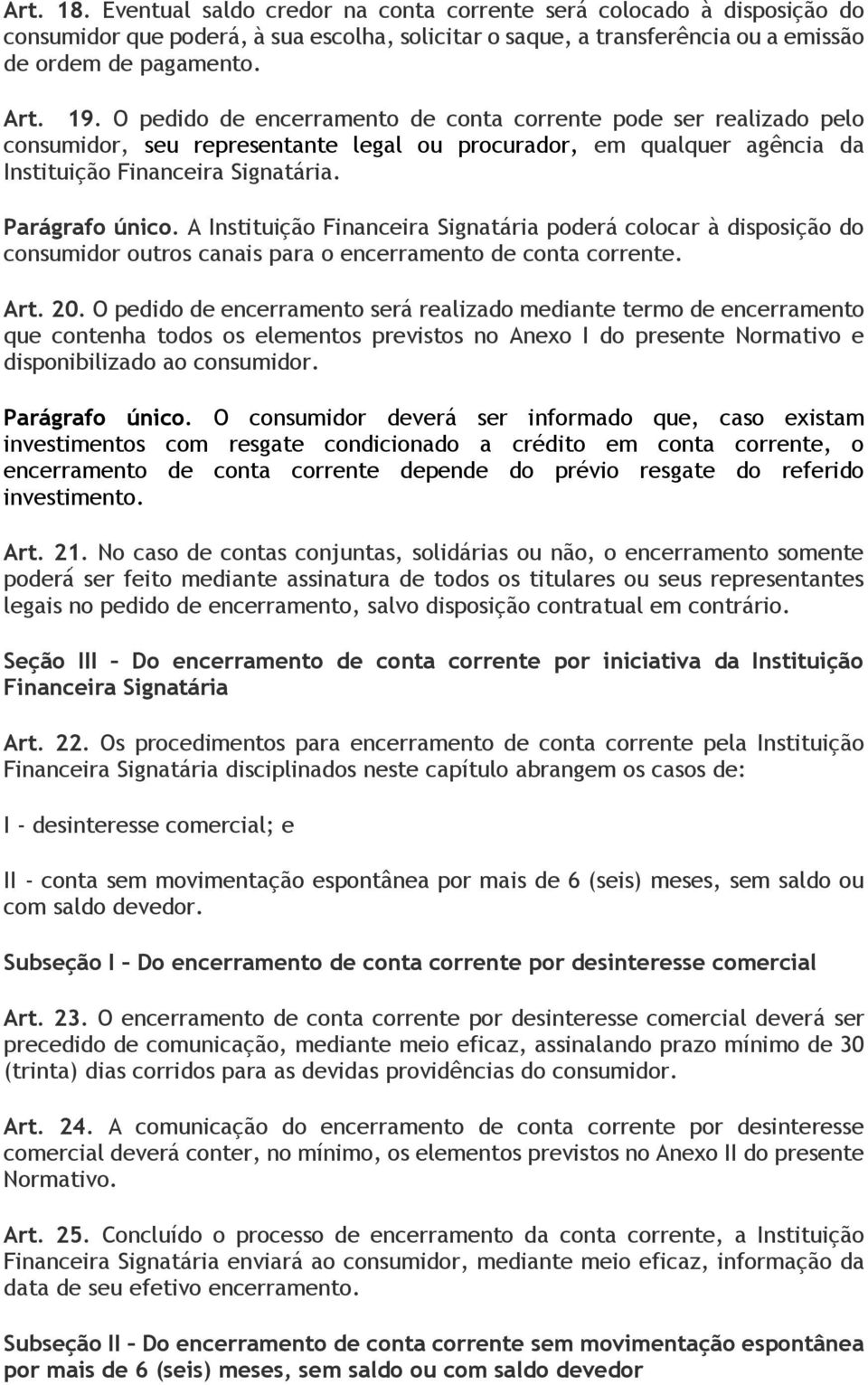 Art. 18. Eventual saldo credor na conta corrente será colocado à disposição do consumidor que poderá, à sua escolha, solicitar o saque, a transferência ou a emissão de ordem de pagamento.

Art. 19. O pedido de encerramento de conta corrente pode ser realizado pelo consumidor, seu representante legal ou procurador, em qualquer agência da Instituição Financeira Signatária.

Parágrafo único. A Instituição Financeira Signatária poderá colocar à disposição do consumidor outros canais para o encerramento de conta corrente.

Art. 20. O pedido de encerramento será realizado mediante termo de encerramento que contenha todos os elementos previstos no Anexo I do presente Normativo e disponibilizado ao consumidor.

Parágrafo único. O consumidor deverá ser informado que, caso existam investimentos com resgate condicionado a crédito em conta corrente, o encerramento de conta corrente depende do prévio resgate do referido investimento.

Art. 21. No caso de contas conjuntas, solidárias ou não, o encerramento somente poderá ser feito mediante assinatura de todos os titulares ou seus representantes legais no pedido de encerramento, salvo disposição contratual em contrário.

Seção III – Do encerramento de conta corrente por iniciativa da Instituição Financeira Signatária

Art. 22. Os procedimentos para encerramento de conta corrente pela Instituição Financeira Signatária disciplinados neste capítulo abrangem os casos de:

I - desinteresse comercial; e

II - conta sem movimentação espontânea por mais de 6 (seis) meses, sem saldo ou com saldo devedor.

Subseção I – Do encerramento de conta corrente por desinteresse comercial

Art. 23. O encerramento de conta corrente por desinteresse comercial deverá ser precedido de comunicação, mediante meio eficaz, assinalando prazo mínimo de 30 (trinta) dias corridos para as devidas providências do consumidor.

Art. 24. A comunicação do encerramento de conta corrente por desinteresse comercial deverá conter, no mínimo, os elementos previstos no Anexo II do presente Normativo.

Art. 25. Concluído o processo de encerramento da conta corrente, a Instituição Financeira Signatária enviará ao consumidor, mediante meio eficaz, informação da data de seu efetivo encerramento.

Subseção II – Do encerramento de conta corrente sem movimentação espontânea por mais de 6 (seis) meses, sem saldo ou com saldo devedor